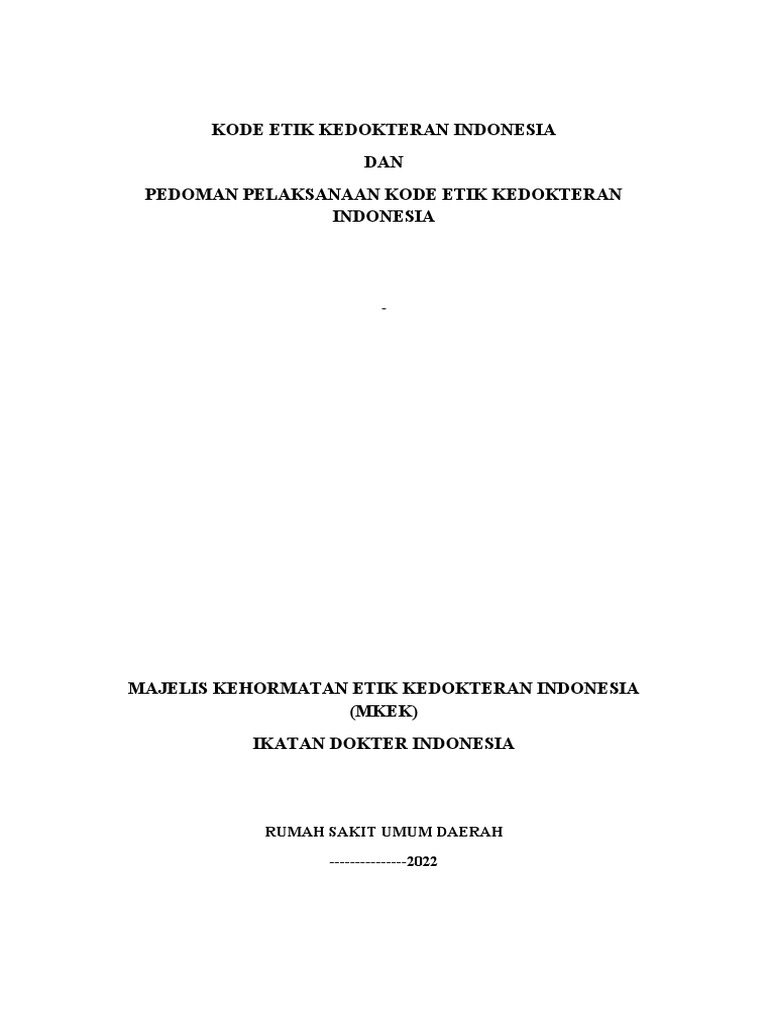 KODE ETIK KEDOKTERAN INDONESIA

DAN

PEDOMAN PELAKSANAAN KODE ETIK KEDOKTERAN INDONESIA

-

MAJELIS KEHORMATAN ETIK KEDOKTERAN INDONESIA (MKEK)

IKATAN DOKTER INDONESIA

RUMAH SAKIT UMUM DAERAH

---------------2022